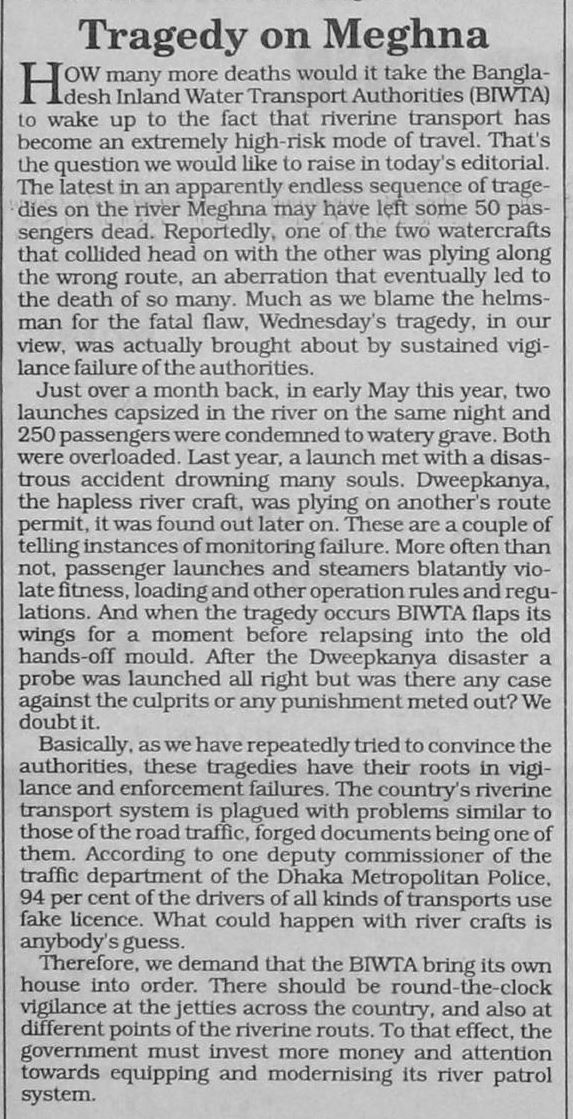 Tragedy on Meghna

HOW many more deaths would it take the Bangladesh Inland Water Transport Authorities (BIWTA) to wake up to the fact that riverine transport has become an extremely high-risk mode of travel. That's the question we would like to raise in today's editorial. The latest in an apparently endless sequence of tragedies on the river Meghna may have left some 50 passengers dead. Reportedly, one of the two watercrafts that collided head on with the other was plying along the wrong route, an aberration that eventually led to the death of so many. Much as we blame the helmsman for the fatal flaw, Wednesday's tragedy, in our view, was actually brought about by sustained vigilance failure of the authorities.

Just over a month back, in early May this year, two launches capsized in the river on the same night and 250 passengers were condemned to watery grave. Both were overloaded. Last year, a launch met with a disastrous accident drowning many souls. Dweepkanya, the hapless river craft, was plying on another's route permit, it was found out later on. These are a couple of telling instances of monitoring failure. More often than not, passenger launches and steamers blatantly violate fitness, loading and other operation rules and regulations. And when the tragedy occurs BIWTA flaps its wings for a moment before relapsing into the old hands-off mould. After the Dweepkanya disaster a probe was launched all right but was there any case against the culprits or any punishment meted out? We doubt it.

Basically, as we have repeatedly tried to convince the authorities, these tragedies have their roots in vigilance and enforcement failures. The country's riverine transport system is plagued with problems similar to those of the road traffic, forged documents being one of them. According to one deputy commissioner of the traffic department of the Dhaka Metropolitan Police, 94 per cent of the drivers of all kinds of transports use fake licence. What could happen with river crafts is anybody's guess.

Therefore, we demand that the BIWTA bring its own house into order. There should be round-the-clock vigilance at the jetties across the country, and also at different points of the riverine routs. To that effect, the government must invest more money and attention towards equipping and modernising its river patrol system.